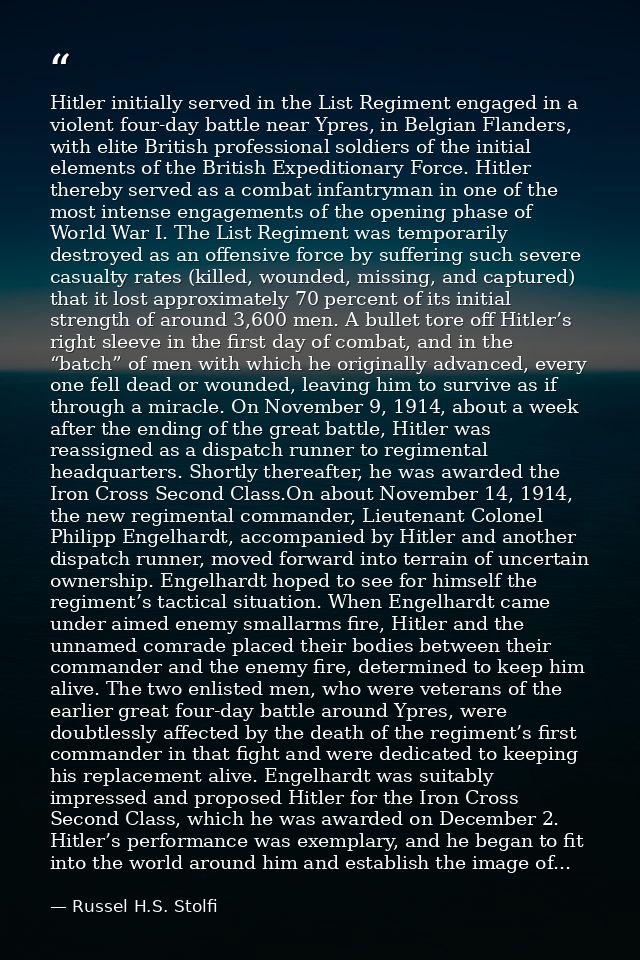 "

Hitler initially served in the List Regiment engaged in a violent four-day battle near Ypres, in Belgian Flanders, with elite British professional soldiers of the initial elements of the British Expeditionary Force. Hitler thereby served as a combat infantryman in one of the most intense engagements of the opening phase of World War I. The List Regiment was temporarily destroyed as an offensive force by suffering such severe casualty rates (killed, wounded, missing, and captured) that it lost approximately 70 percent of its initial strength of around 3,600 men. A bullet tore off Hitler's right sleeve in the first day of combat, and in the "batch" of men with which he originally advanced, every one fell dead or wounded, leaving him to survive as if through a miracle. On November 9, 1914, about a week after the ending of the great battle, Hitler was reassigned as a dispatch runner to regimental headquarters. Shortly thereafter, he was awarded the Iron Cross Second Class.On about November 14, 1914, the new regimental commander, Lieutenant Colonel Philipp Engelhardt, accompanied by Hitler and another dispatch runner, moved forward into terrain of uncertain ownership. Engelhardt hoped to see for himself the regiment's tactical situation. When Engelhardt came under aimed enemy smallarms fire, Hitler and the unnamed comrade placed their bodies between their commander and the enemy fire, determined to keep him alive. The two enlisted men, who were veterans of the earlier great four-day battle around Ypres, were doubtlessly affected by the death of the regiment's first commander in that fight and were dedicated to keeping his replacement alive. Engelhardt was suitably impressed and proposed Hitler for the Iron Cross Second Class, which he was awarded on December 2. Hitler's performance was exemplary, and he began to fit into the world around him and establish the image of...

— Russel H.S. Stolfi